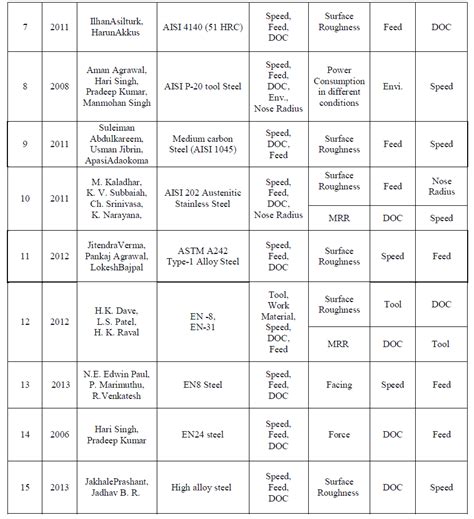 | 7 | 2011 | IlhanAsilturk, HarunAkkus | AISI 4140 (51 HRC) | Speed, Feed, DOC | Surface Roughness | Feed | DOC |
|---|---|---|---|---|---|---|---|
| 8 | 2008 | Aman Agrawal, Hari Singh, Pradeep Kumar, Manmohan Singh | AISI P-20 tool Steel | Speed, Feed, DOC, Env., Nose Radius | Power Consumption in different conditions | Envi. | Speed |
| 9 | 2011 | Suleiman Abdulkareem, Usman Jibrin, ApasiAdaokoma | Medium carbon Steel (AISI 1045) | Speed, DOC, Feed | Surface Roughness | Feed | Speed |
| 10 | 2011 | M. Kaladhar, K. V. Subbaiah, Ch. Srinivasa, K. Narayana, | AISI 202 Austenitic Stainless Steel | Speed, Feed, DOC, Nose Radius | Surface Roughness | Feed | Nose Radius |
| | | | | | MRR | DOC | Speed |
| 11 | 2012 | JitendraVerma, Pankaj Agrawal, LokeshBajpal | ASTM A242 Type-1 Alloy Steel | Speed, Feed, DOC | Surface Roughness | Speed | Feed |
| 12 | 2012 | H.K. Dave, L.S. Patel, H. K. Raval | EN -8, EN-31 | Tool, Work Material, Speed, DOC, Feed | Surface Roughness | Tool | DOC |
| | | | | | MRR | DOC | Tool |
| 13 | 2013 | N.E. Edwin Paul, P. Marimuthu, R.Venkatesh | EN8 Steel | Speed, Feed, DOC | Facing | Speed | Feed |
| 14 | 2006 | Hari Singh, Pradeep Kumar | EN24 steel | Speed, Feed, DOC | Force | DOC | Feed |
| 15 | 2013 | JakhalePrashant, Jadhav B. R. | High alloy steel | Speed, Feed, DOC | Surface Roughness | DOC | Speed |